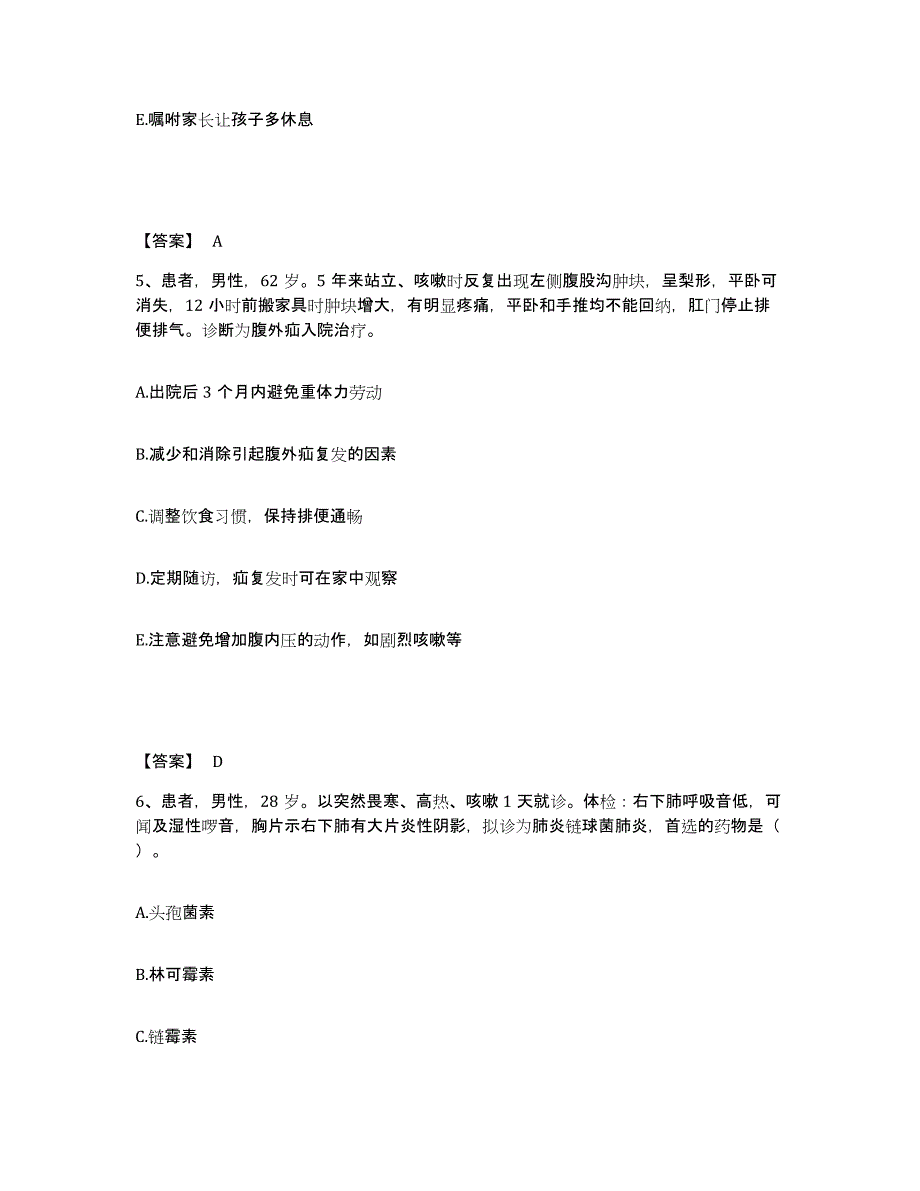 E.嘱咐家长让孩子多休息

【答案】 A

5、患者，男性，62 岁。5 年来站立、咳嗽时反复出现左侧腹股沟肿块，呈梨形，平卧可消失，12 小时前搬家具时肿块增大，有明显疼痛，平卧和手推均不能回纳，肛门停止排便排气。诊断为腹外疝入院治疗。

A.出院后 3 个月内避免重体力劳动

B.减少和消除引起腹外疝复发的因素

C.调整饮食习惯，保持排便通畅

D.定期随访，疝复发时可在家中观察

E.注意避免增加腹内压的动作，如剧烈咳嗽等

【答案】 D

6、患者，男性，28 岁。以突然畏寒、高热、咳嗽 1 天就诊。体检：右下肺呼吸音低，可闻及湿性啰音，胸片示右下肺有大片炎性阴影，拟诊为肺炎链球菌肺炎，首选的药物是（ ）。

A.头孢菌素

B.林可霉素

C.链霉素